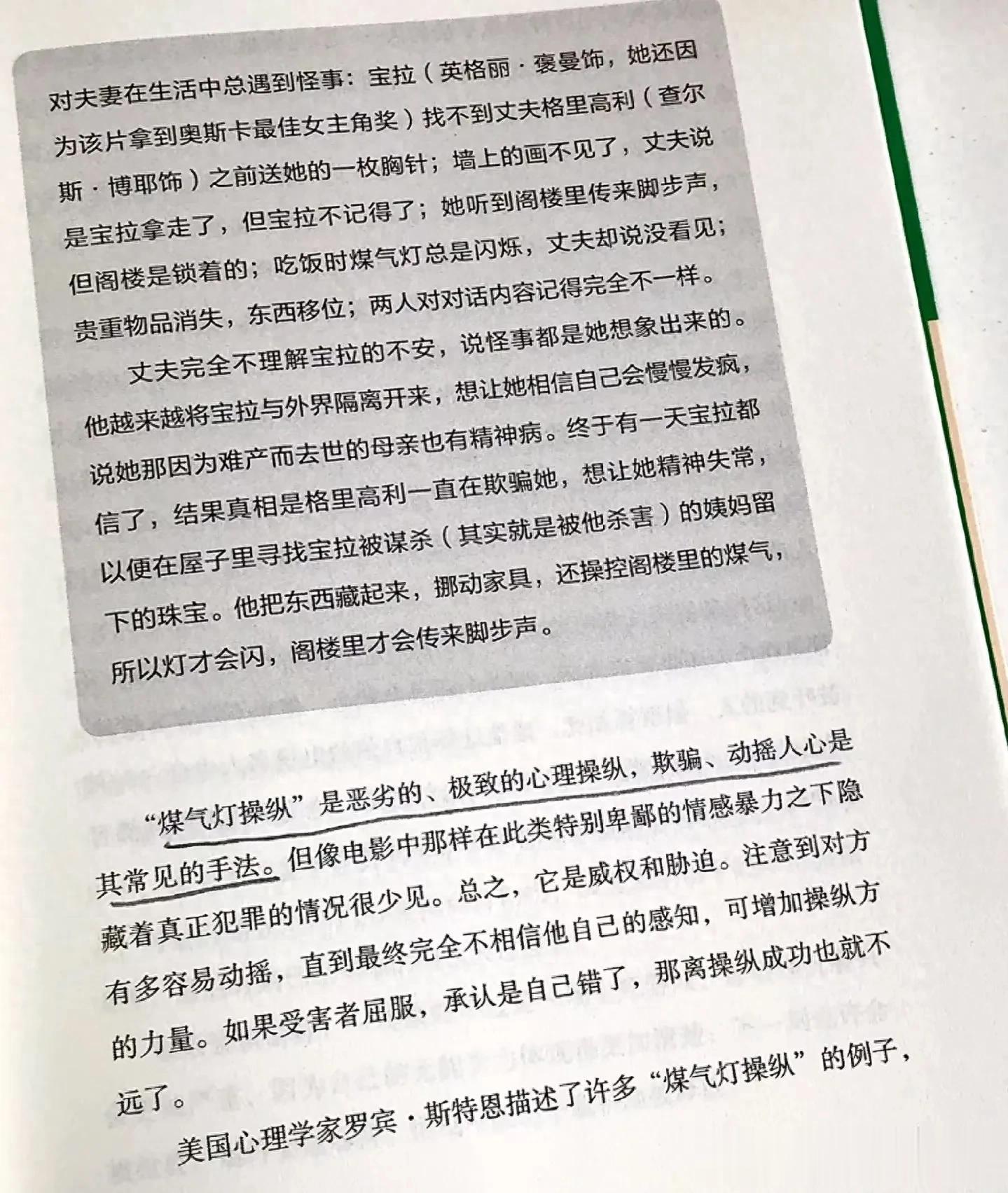 对夫妻在生活中总遇到怪事：宝拉（英格丽·褒曼饰，她还因为该片拿到奥斯卡最佳女主角奖）找不到丈夫格里高利（查尔斯·博耶饰）之前送她的一枚胸针；墙上的画不见了，丈夫说是宝拉拿走了，但宝拉不记得了；她听到阁楼里传来脚步声，但阁楼是锁着的；吃饭时煤气灯总是闪烁，丈夫却说没看见；贵重物品消失，东西移位；两人对对话内容记得完全不一样。

丈夫完全不理解宝拉的不安，说怪事都是她想象出来的。他越来越将宝拉与外界隔离开来，想让她相信自己会慢慢发疯，说她那因为难产而去世的母亲也有精神病。终于有一天宝拉都信了，结果真相是格里高利一直在欺骗她，想让她精神失常，以便在屋子里寻找宝拉被谋杀（其实就是被他杀害）的姨妈留下的珠宝。他把东西藏起来，挪动家具，还操控阁楼里的煤气，所以灯才会闪，阁楼里才会传来脚步声。

“煤气灯操纵”是恶劣的、极致的心理操纵，欺骗、动摇人心是其常见的手法。但像电影中那样在此类特别卑鄙的情感暴力之下隐藏着真正犯罪的情况很少见。总之，它是威权和胁迫。注意到对方有多容易动摇，直到最终完全不相信他自己的感知，可增加操纵方的力量。如果受害者屈服，承认是自己错了，那离操纵成功也就不远了。

美国心理学家罗宾·斯特恩描述了许多“煤气灯操纵”的例子，